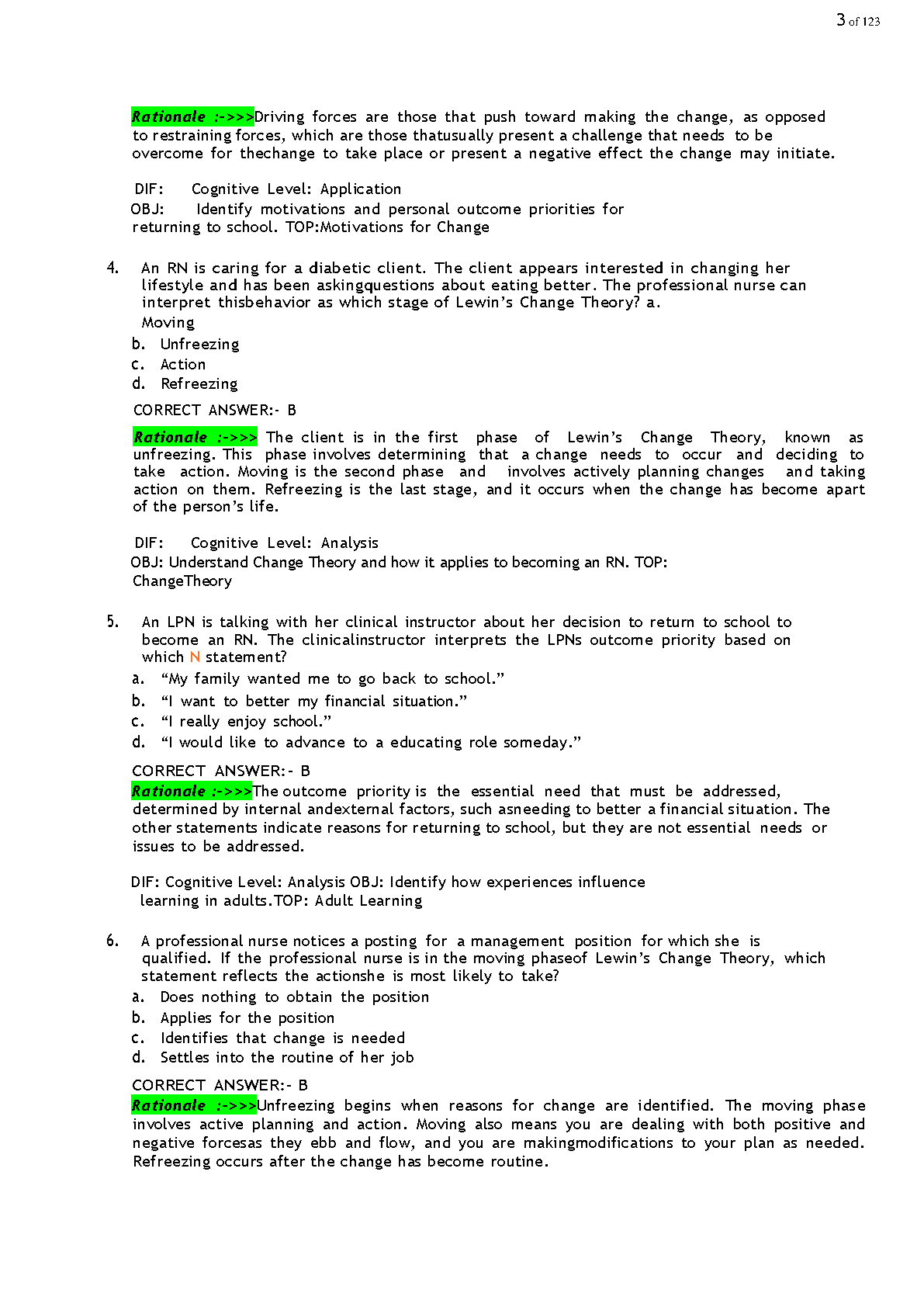 3 of 123

Rationale :->>>Driving forces are those that push toward making the change, as opposed to restraining forces, which are those thatusually present a challenge that needs to be overcome for thechange to take place or present a negative effect the change may initiate.

DIF: Cognitive Level: Application
OBJ: Identify motivations and personal outcome priorities for returning to school. TOP:Motivations for Change

4. An RN is caring for a diabetic client. The client appears interested in changing her lifestyle and has been askingquestions about eating better. The professional nurse can interpret thisbehavior as which stage of Lewin's Change Theory? a. Moving
b. Unfreezing
c. Action
d. Refreezing

CORRECT ANSWER:- B

Rationale :->>> The client is in the first phase of Lewin's Change Theory, known as unfreezing. This phase involves determining that a change needs to occur and deciding to take action. Moving is the second phase and involves actively planning changes and taking action on them. Refreezing is the last stage, and it occurs when the change has become apart of the person's life.

DIF: Cognitive Level: Analysis
OBJ: Understand Change Theory and how it applies to becoming an RN. TOP: ChangeTheory

5. An LPN is talking with her clinical instructor about her decision to return to school to become an RN. The clinicalinstructor interprets the LPNs outcome priority based on which N statement?
a. "My family wanted me to go back to school."
b. "I want to better my financial situation."
c. "I really enjoy school."
d. "I would like to advance to a educating role someday."

CORRECT ANSWER:- B
Rationale :->>>The outcome priority is the essential need that must be addressed, determined by internal andexternal factors, such asneeding to better a financial situation. The other statements indicate reasons for returning to school, but they are not essential needs or issues to be addressed.

DIF: Cognitive Level: Analysis OBJ: Identify how experiences influence learning in adults.TOP: Adult Learning

6. A professional nurse notices a posting for a management position for which she is qualified. If the professional nurse is in the moving phaseof Lewin's Change Theory, which statement reflects the actionshe is most likely to take?
a. Does nothing to obtain the position
b. Applies for the position
c. Identifies that change is needed
d. Settles into the routine of her job

CORRECT ANSWER:- B
Rationale :->>>Unfreezing begins when reasons for change are identified. The moving phase involves active planning and action. Moving also means you are dealing with both positive and negative forcesas they ebb and flow, and you are makingmodifications to your plan as needed. Refreezing occurs after the change has become routine.